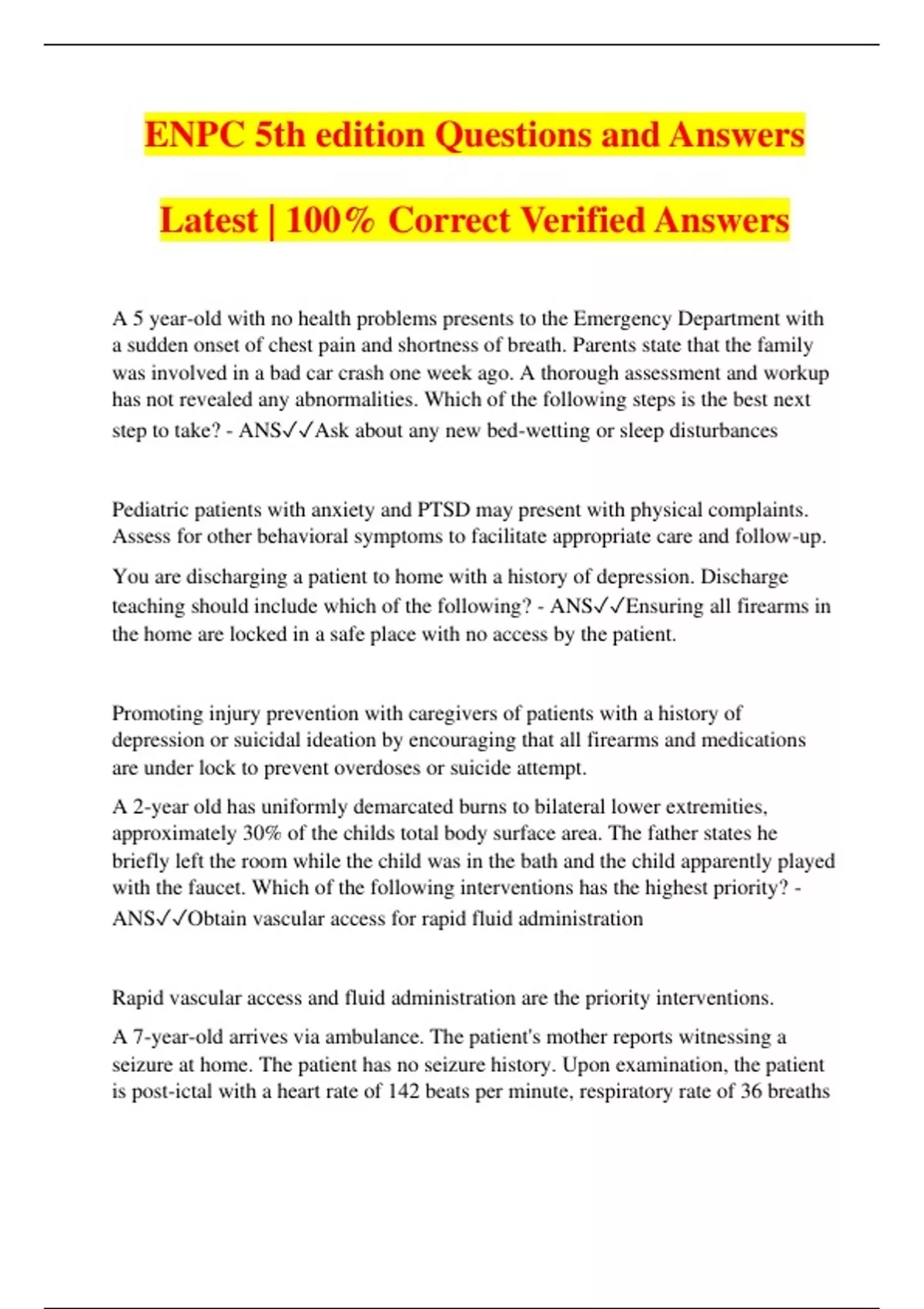 ENPC 5th edition Questions and Answers Latest | 100% Correct Verified Answers

A 5 year-old with no health problems presents to the Emergency Department with a sudden onset of chest pain and shortness of breath. Parents state that the family was involved in a bad car crash one week ago. A thorough assessment and workup has not revealed any abnormalities. Which of the following steps is the best next step to take? - ANS✓✓Ask about any new bed-wetting or sleep disturbances

Pediatric patients with anxiety and PTSD may present with physical complaints. Assess for other behavioral symptoms to facilitate appropriate care and follow-up.

You are discharging a patient to home with a history of depression. Discharge teaching should include which of the following? - ANS✓✓Ensuring all firearms in the home are locked in a safe place with no access by the patient.

Promoting injury prevention with caregivers of patients with a history of depression or suicidal ideation by encouraging that all firearms and medications are under lock to prevent overdoses or suicide attempt.

A 2-year old has uniformly demarcated burns to bilateral lower extremities, approximately 30% of the childs total body surface area. The father states he briefly left the room while the child was in the bath and the child apparently played with the faucet. Which of the following interventions has the highest priority? - ANS✓✓Obtain vascular access for rapid fluid administration

Rapid vascular access and fluid administration are the priority interventions.

A 7-year-old arrives via ambulance. The patient's mother reports witnessing a seizure at home. The patient has no seizure history. Upon examination, the patient is post-ictal with a heart rate of 142 beats per minute, respiratory rate of 36 breaths